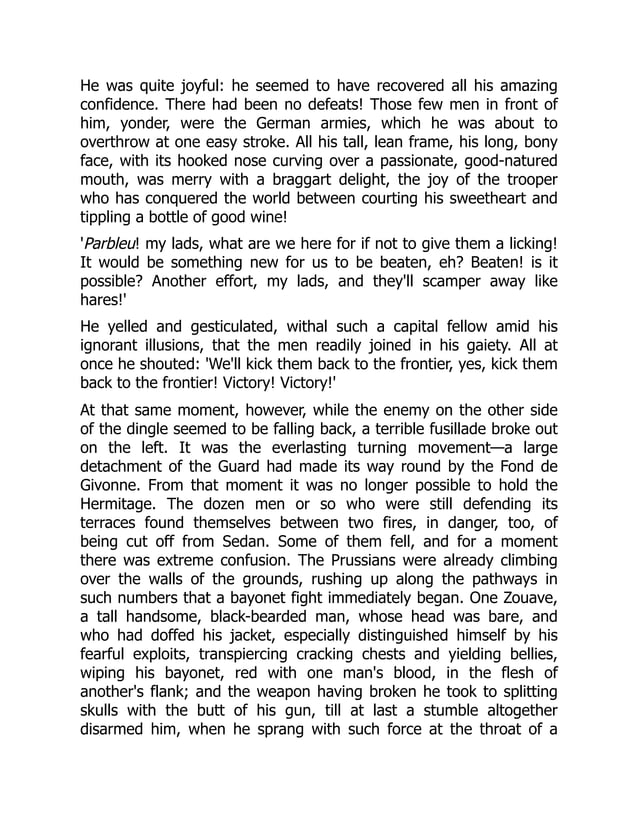 He was quite joyful: he seemed to have recovered all his amazing confidence. There had been no defeats! Those few men in front of him, yonder, were the German armies, which he was about to overthrow at one easy stroke. All his tall, lean frame, his long, bony face, with its hooked nose curving over a passionate, good-natured mouth, was merry with a braggart delight, the joy of the trooper who has conquered the world between courting his sweetheart and tippling a bottle of good wine!

'Parbleu! my lads, what are we here for if not to give them a licking! It would be something new for us to be beaten, eh? Beaten! is it possible? Another effort, my lads, and they'll scamper away like hares!'

He yelled and gesticulated, withal such a capital fellow amid his ignorant illusions, that the men readily joined in his gaiety. All at once he shouted: 'We'll kick them back to the frontier, yes, kick them back to the frontier! Victory! Victory!'

At that same moment, however, while the enemy on the other side of the dingle seemed to be falling back, a terrible fusillade broke out on the left. It was the everlasting turning movement—a large detachment of the Guard had made its way round by the Fond de Givonne. From that moment it was no longer possible to hold the Hermitage. The dozen men or so who were still defending its terraces found themselves between two fires, in danger, too, of being cut off from Sedan. Some of them fell, and for a moment there was extreme confusion. The Prussians were already climbing over the walls of the grounds, rushing up along the pathways in such numbers that a bayonet fight immediately began. One Zouave, a tall handsome, black-bearded man, whose head was bare, and who had doffed his jacket, especially distinguished himself by his fearful exploits, transpiercing cracking chests and yielding bellies, wiping his bayonet, red with one man's blood, in the flesh of another's flank; and the weapon having broken he took to splitting skulls with the butt of his gun, till at last a stumble altogether disarmed him, when he sprang with such force at the throat of a